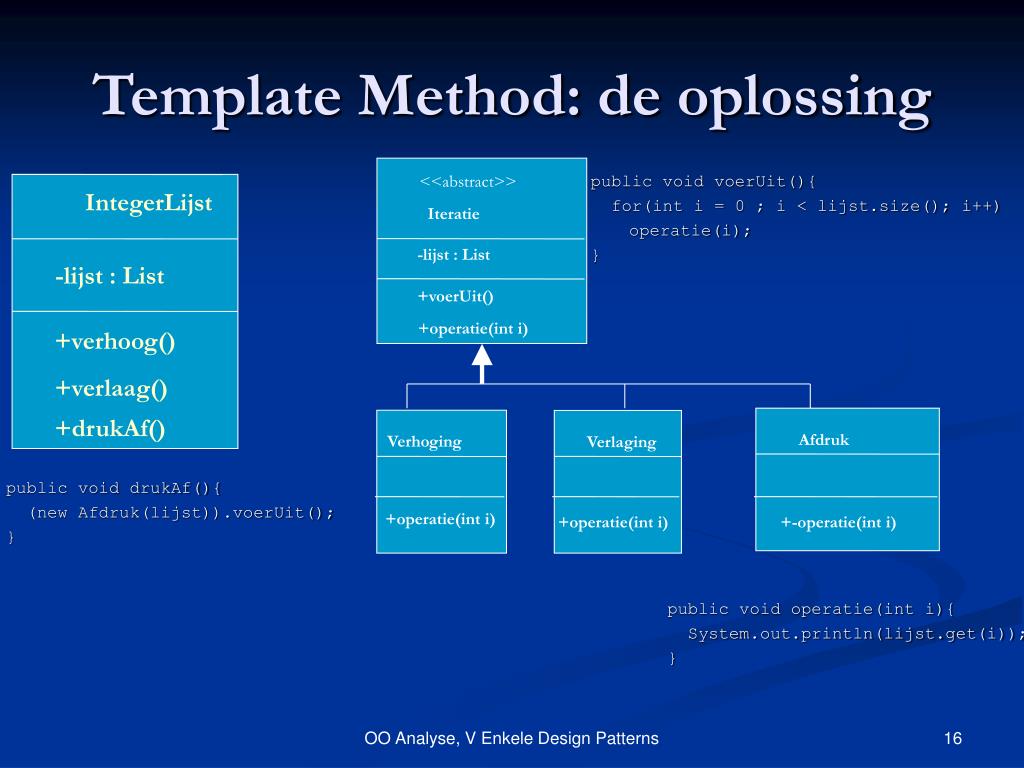 Template Method: de oplossing

IntegerLijst

-lijst : List

+verhoog()
+verlaag()
+drukAf()

public void drukAf(){
(new Afdruk(lijst)).voerUit();
}

<<abstract>>
Iteratie

-lijst : List

+voerUit()
+operatie(int i)

public void voerUit(){
for(int i = 0 ; i < lijst.size(); i++)
operatie(i);
}

Verhoging

+operatie(int i)

Verlaging

+operatie(int i)

Afdruk

+-operatie(int i)

public void operatie(int i){
System.out.println(lijst.get(i));
}

OO Analyse, V Enkele Design Patterns

16